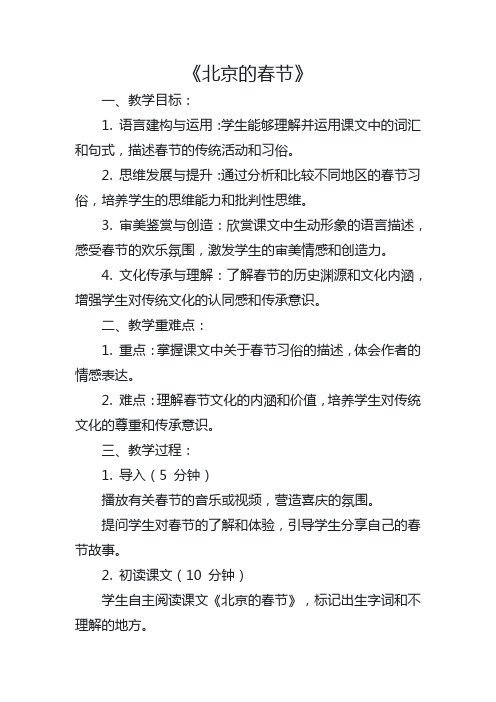 《北京的春节》

一、教学目标：

1. 语言建构与运用：学生能够理解并运用课文中的词汇和句式，描述春节的传统活动和习俗。

2. 思维发展与提升：通过分析和比较不同地区的春节习俗，培养学生的思维能力和批判性思维。

3. 审美鉴赏与创造：欣赏课文中生动形象的语言描述，感受春节的欢乐氛围，激发学生的审美情感和创造力。

4. 文化传承与理解：了解春节的历史渊源和文化内涵，增强学生对传统文化的认同感和传承意识。

二、教学重难点：

1. 重点：掌握课文中关于春节习俗的描述，体会作者的情感表达。

2. 难点：理解春节文化的内涵和价值，培养学生对传统文化的尊重和传承意识。

三、教学过程：

1. 导入（5 分钟）

播放有关春节的音乐或视频，营造喜庆的氛围。

提问学生对春节的了解和体验，引导学生分享自己的春节故事。

2. 初读课文（10 分钟）

学生自主阅读课文《北京的春节》，标记出生字词和不理解的地方。